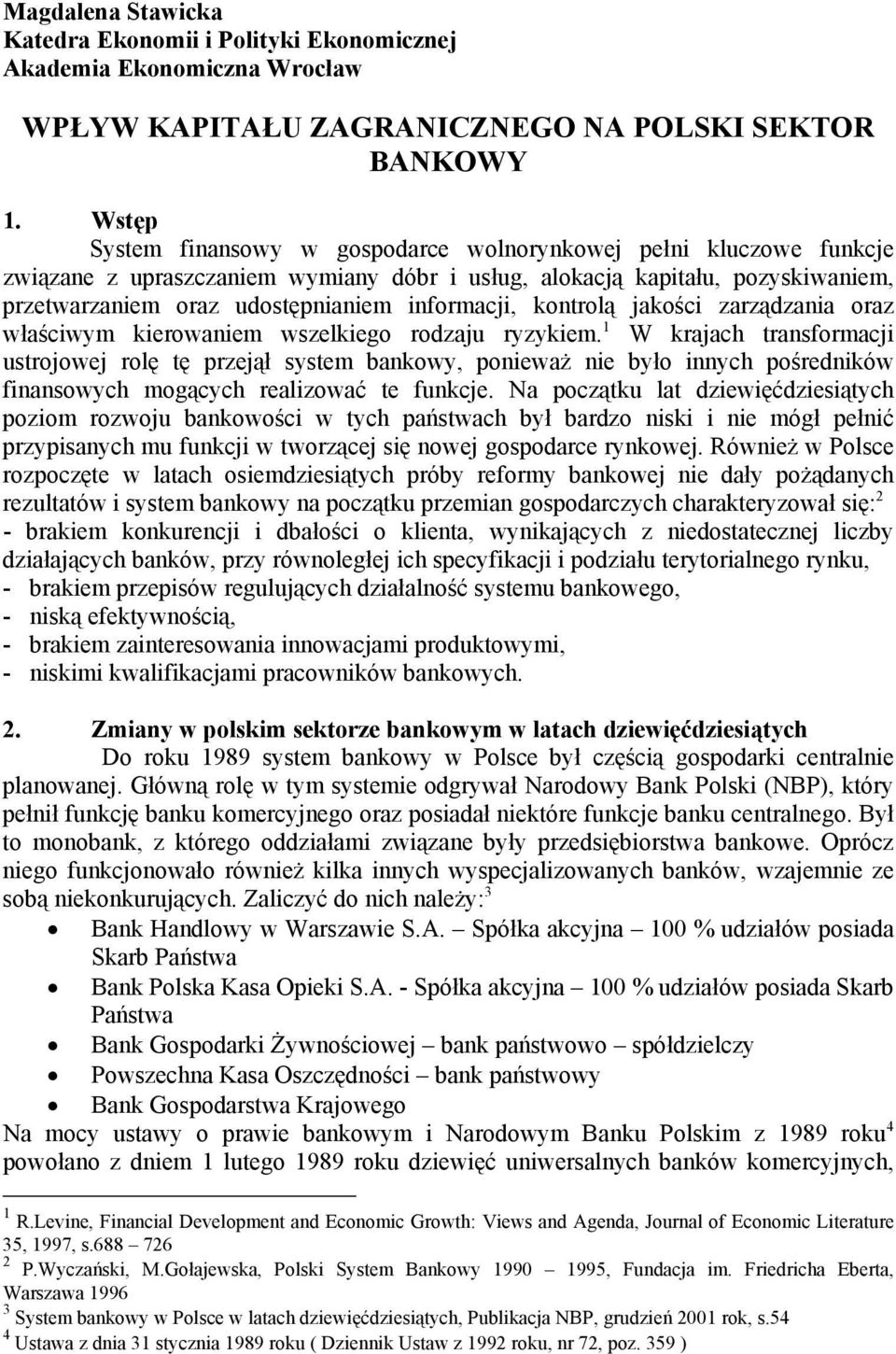 Magdalena Stawicka
Katedra Ekonomii i Polityki Ekonomicznej
Akademia Ekonomiczna Wrocław

WPŁYW KAPITAŁU ZAGRANICZNEGO NA POLSKI SEKTOR BANKOWY

1. Wstęp

System finansowy w gospodarce wolnorynkowej pełni kluczowe funkcje związane z upraszczaniem wymiany dóbr i usług, alokacją kapitału, pozyskiwaniem, przetwarzaniem oraz udostępnianiem informacji, kontrolą jakości zarządzania oraz właściwym kierowaniem wszelkiego rodzaju ryzykiem.$^1$ W krajach transformacji ustrojowej rolę tę przejął system bankowy, ponieważ nie było innych pośredników finansowych mogących realizować te funkcje. Na początku lat dziewięćdziesiątych poziom rozwoju bankowości w tych państwach był bardzo niski i nie mógł pełnić przypisanych mu funkcji w tworzącej się nowej gospodarce rynkowej. Również w Polsce rozpoczęte w latach osiemdziesiątych próby reformy bankowej nie dały pożądanych rezultatów i system bankowy na początku przemian gospodarczych charakteryzował się:$^2$
- brakiem konkurencji i dbałości o klienta, wynikających z niedostatecznej liczby działających banków, przy równoległej ich specyfikacji i podziału terytorialnego rynku,
- brakiem przepisów regulujących działalność systemu bankowego,
- niską efektywnością,
- brakiem zainteresowania innowacjami produktowymi,
- niskimi kwalifikacjami pracowników bankowych.

2. Zmiany w polskim sektorze bankowym w latach dziewięćdziesiątych

Do roku 1989 system bankowy w Polsce był częścią gospodarki centralnie planowanej. Główną rolę w tym systemie odgrywał Narodowy Bank Polski (NBP), który pełnił funkcję banku komercyjnego oraz posiadał niektóre funkcje banku centralnego. Był to monobank, z którego oddziałami związane były przedsiębiorstwa bankowe. Oprócz niego funkcjonowało również kilka innych wyspecjalizowanych banków, wzajemnie ze sobą niekonkurujących. Zaliczyć do nich należy:$^3$
• Bank Handlowy w Warszawie S.A. – Spółka akcyjna – 100 % udziałów posiada Skarb Państwa
• Bank Polska Kasa Opieki S.A. - Spółka akcyjna – 100 % udziałów posiada Skarb Państwa
• Bank Gospodarki Żywnościowej – bank państwowo – spółdzielczy
• Powszechna Kasa Oszczędności – bank państwowy
• Bank Gospodarstwa Krajowego

Na mocy ustawy o prawie bankowym i Narodowym Banku Polskim z 1989 roku$^4$ powołano z dniem 1 lutego 1989 roku dziewięć uniwersalnych banków komercyjnych,

$^1$ R.Levine, Financial Development and Economic Growth: Views and Agenda, Journal of Economic Literature 35, 1997, s.688 – 726
$^2$ P.Wyczański, M.Gołajewska, Polski System Bankowy 1990 – 1995, Fundacja im. Friedricha Eberta, Warszawa 1996
$^3$ System bankowy w Polsce w latach dziewięćdziesiątych, Publikacja NBP, grudzień 2001 rok, s.54
$^4$ Ustawa z dnia 31 stycznia 1989 roku ( Dziennik Ustaw z 1992 roku, nr 72, poz. 359 )